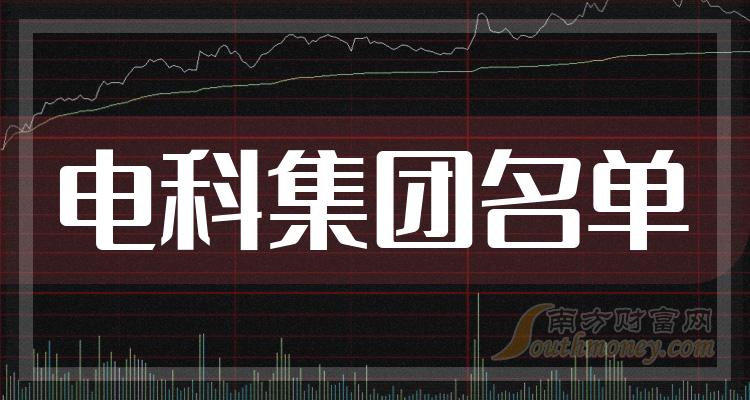 电科集团名单

南方财富网
Southmoney.com